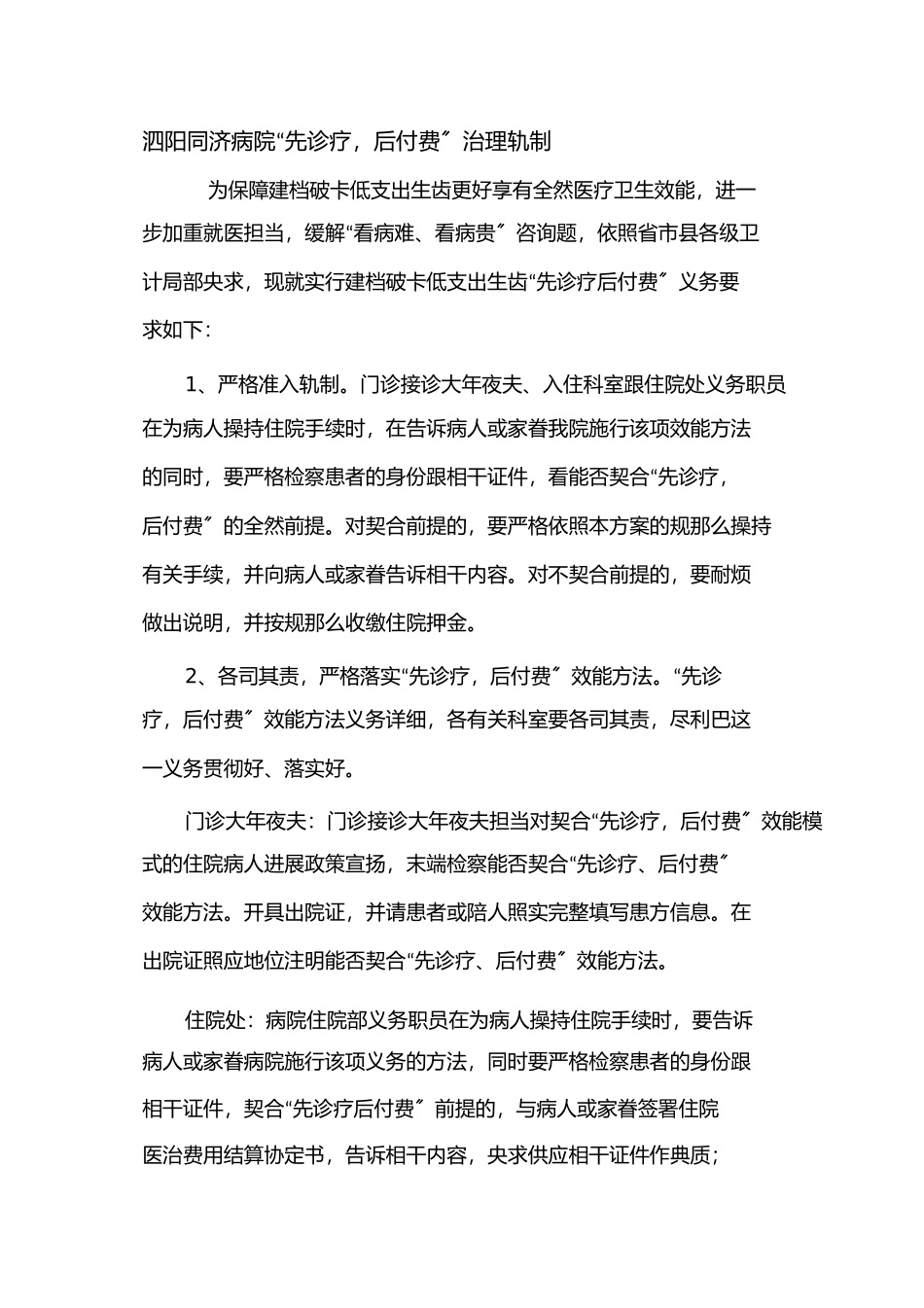 泗阳同济病院“先诊疗，后付费〞治理轨制

为保障建档破卡低支出生齿更好享有全然医疗卫生效能，进一步加重就医担当，缓解“看病难、看病贵〞咨询题，依照省市县各级卫计局部央求，现就实行建档破卡低支出生齿“先诊疗后付费〞义务要求如下：

1、严格准入轨制。门诊接诊大年夜夫、入住科室跟住院处义务职员在为病人操持住院手续时，在告诉病人或家眷我院施行该项效能方法的同时，要严格检察患者的身份跟相干证件，看能否契合“先诊疗，后付费〞的全然前提。对契合前提的，要严格依照本方案的规那么操持有关手续，并向病人或家眷告诉相干内容。对不契合前提的，要耐烦做出说明，并按规那么收缴住院押金。

2、各司其责，严格落实“先诊疗，后付费〞效能方法。“先诊疗，后付费〞效能方法义务详细，各有关科室要各司其责，尽利巴这一义务贯彻好、落实好。

门诊大年夜夫：门诊接诊大年夜夫担当对契合“先诊疗，后付费〞效能模式的住院病人进展政策宣扬，末端检察能否契合“先诊疗、后付费〞效能方法。开具出院证，并请患者或陪人照实完整填写患方信息。在出院证照应地位注明能否契合“先诊疗、后付费〞效能方法。

住院处：病院住院部义务职员在为病人操持住院手续时，要告诉病人或家眷病院施行该项义务的方法，同时要严格检察患者的身份跟相干证件，契合“先诊疗后付费〞前提的，与病人或家眷签署住院医治费用结算协定书，告诉相干内容，央求供应相干证件作典质；